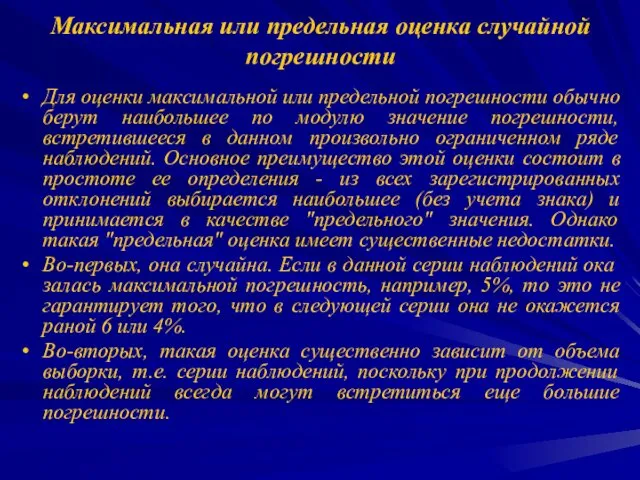 Максимальная или предельная оценка случайной погрешности

• Для оценки максимальной или предельной погрешности обычно берут наибольшее по модулю значение погрешности, встретившееся в данном произвольно ограниченном ряде наблюдений. Основное преимущество этой оценки состоит в простоте ее определения - из всех зарегистрированных отклонений выбирается наибольшее (без учета знака) и принимается в качестве "предельного" значения. Однако такая "предельная" оценка имеет существенные недостатки.

• Во-первых, она случайна. Если в данной серии наблюдений ока залась максимальной погрешность, например, 5%, то это не гарантирует того, что в следующей серии она не окажется раной 6 или 4%.

• Во-вторых, такая оценка существенно зависит от объема выборки, т.е. серии наблюдений, поскольку при продолжении наблюдений всегда могут встретиться еще большие погрешности.